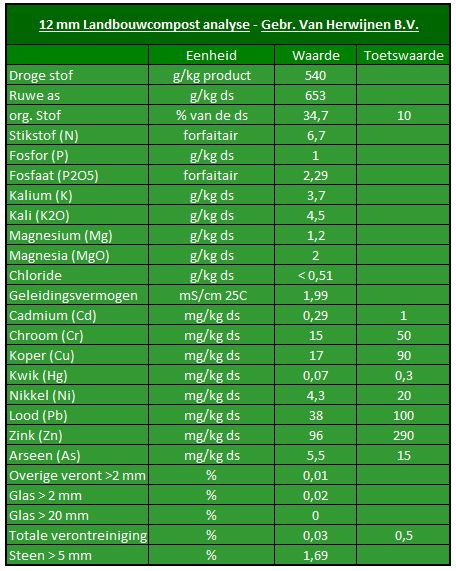 12 mm Landbouwcompost analyse - Gebr. Van Herwijnen B.V.

| | Eenheid | Waarde | Toetswaarde |
|---|---|---|---|
| Droge stof | g/kg product | 540 | |
| Ruwe as | g/kg ds | 653 | |
| org. Stof | % van de ds | 34,7 | 10 |
| Stikstof (N) | forfaitair | 6,7 | |
| Fosfor (P) | g/kg ds | 1 | |
| Fosfaat (P2O5) | forfaitair | 2,29 | |
| Kalium (K) | g/kg ds | 3,7 | |
| Kali (K2O) | g/kg ds | 4,5 | |
| Magnesium (Mg) | g/kg ds | 1,2 | |
| Magnesia (MgO) | g/kg ds | 2 | |
| Chloride | g/kg ds | < 0,51 | |
| Geleidingsvermogen | mS/cm 25C | 1,99 | |
| Cadmium (Cd) | mg/kg ds | 0,29 | 1 |
| Chroom (Cr) | mg/kg ds | 15 | 50 |
| Koper (Cu) | mg/kg ds | 17 | 90 |
| Kwik (Hg) | mg/kg ds | 0,07 | 0,3 |
| Nikkel (Ni) | mg/kg ds | 4,3 | 20 |
| Lood (Pb) | mg/kg ds | 38 | 100 |
| Zink (Zn) | mg/kg ds | 96 | 290 |
| Arseen (As) | mg/kg ds | 5,5 | 15 |
| Overige veront >2 mm | % | 0,01 | |
| Glas > 2 mm | % | 0,02 | |
| Glas > 20 mm | % | 0 | |
| Totale verontreiniging | % | 0,03 | 0,5 |
| Steen > 5 mm | % | 1,69 | |